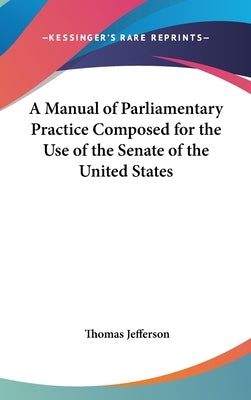 —KESSINGER'S RARE REPRINTS—

A Manual of Parliamentary Practice Composed for the Use of the Senate of the United States

Thomas Jefferson